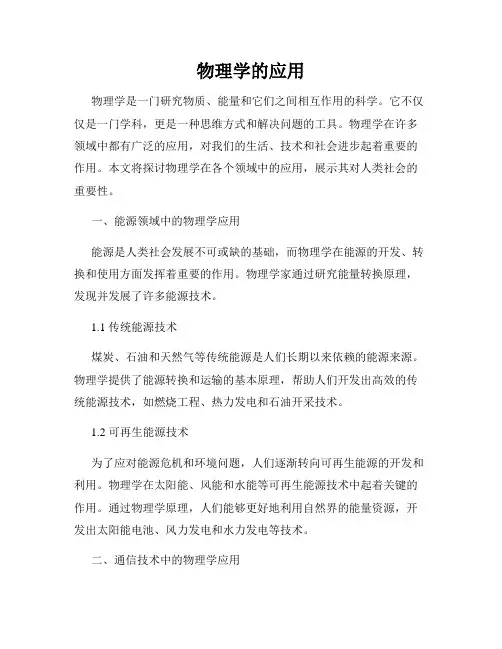 物理学的应用

物理学是一门研究物质、能量和它们之间相互作用的科学。它不仅仅是一门学科，更是一种思维方式和解决问题的工具。物理学在许多领域中都有广泛的应用，对我们的生活、技术和社会进步起着重要的作用。本文将探讨物理学在各个领域中的应用，展示其对人类社会的重要性。

一、能源领域中的物理学应用

能源是人类社会发展不可或缺的基础，而物理学在能源的开发、转换和使用方面发挥着重要的作用。物理学家通过研究能量转换原理，发现并发展了许多能源技术。

1.1 传统能源技术

煤炭、石油和天然气等传统能源是人们长期以来依赖的能源来源。物理学提供了能源转换和运输的基本原理，帮助人们开发出高效的传统能源技术，如燃烧工程、热力发电和石油开采技术。

1.2 可再生能源技术

为了应对能源危机和环境问题，人们逐渐转向可再生能源的开发和利用。物理学在太阳能、风能和水能等可再生能源技术中起着关键的作用。通过物理学原理，人们能够更好地利用自然界的能量资源，开发出太阳能电池、风力发电和水力发电等技术。

二、通信技术中的物理学应用